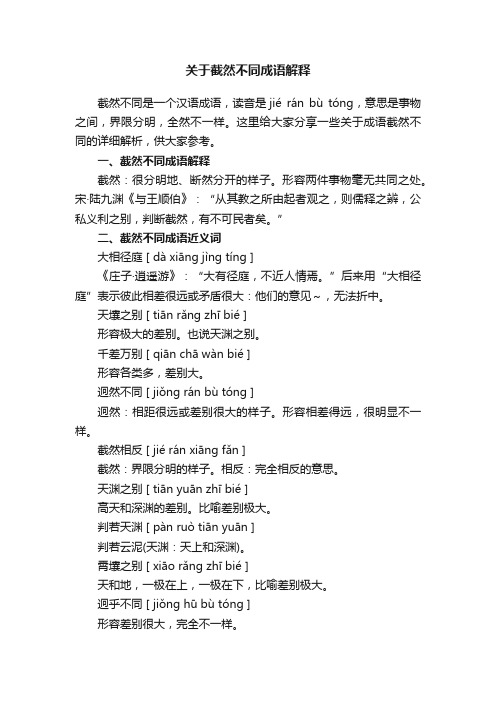 关于截然不同成语解释

截然不同是一个汉语成语，读音是 jié rán bù tóng，意思是事物之间，界限分明，全然不一样。这里给大家分享一些关于成语截然不同的详细解析，供大家参考。

一、截然不同成语解释

截然：很分明地、断然分开的样子。形容两件事物毫无共同之处。宋·陆九渊《与王顺伯》：“从其教之所由起者观之，则儒释之辨，公私义利之别，判断截然，有不可民者矣。”

二、截然不同成语近义词

大相径庭 [ dà xiāng jìng tíng ]

《庄子·逍遥游》：“大有径庭，不近人情焉。”后来用“大相径庭”表示彼此相差很远或矛盾很大：他们的意见～，无法折中。

天壤之别 [ tiān rǎng zhī bié ]

形容极大的差别。也说天渊之别。

千差万别 [ qiān chā wàn bié ]

形容各类多，差别大。

迥然不同 [ jiǒng rán bù tóng ]

迥然：相距很远或差别很大的样子。形容相差得远，很明显不一样。

截然相反 [ jié rán xiāng fǎn ]

截然：界限分明的样子。相反：完全相反的意思。

天渊之别 [ tiān yuān zhī bié ]

高天和深渊的差别。比喻差别极大。

判若天渊 [ pàn ruò tiān yuān ]

判若云泥(天渊：天上和深渊)。

霄壤之别 [ xiāo rǎng zhī bié ]

天和地，一极在上，一极在下，比喻差别极大。

迥乎不同 [ jiǒng hū bù tóng ]

形容差别很大，完全不一样。